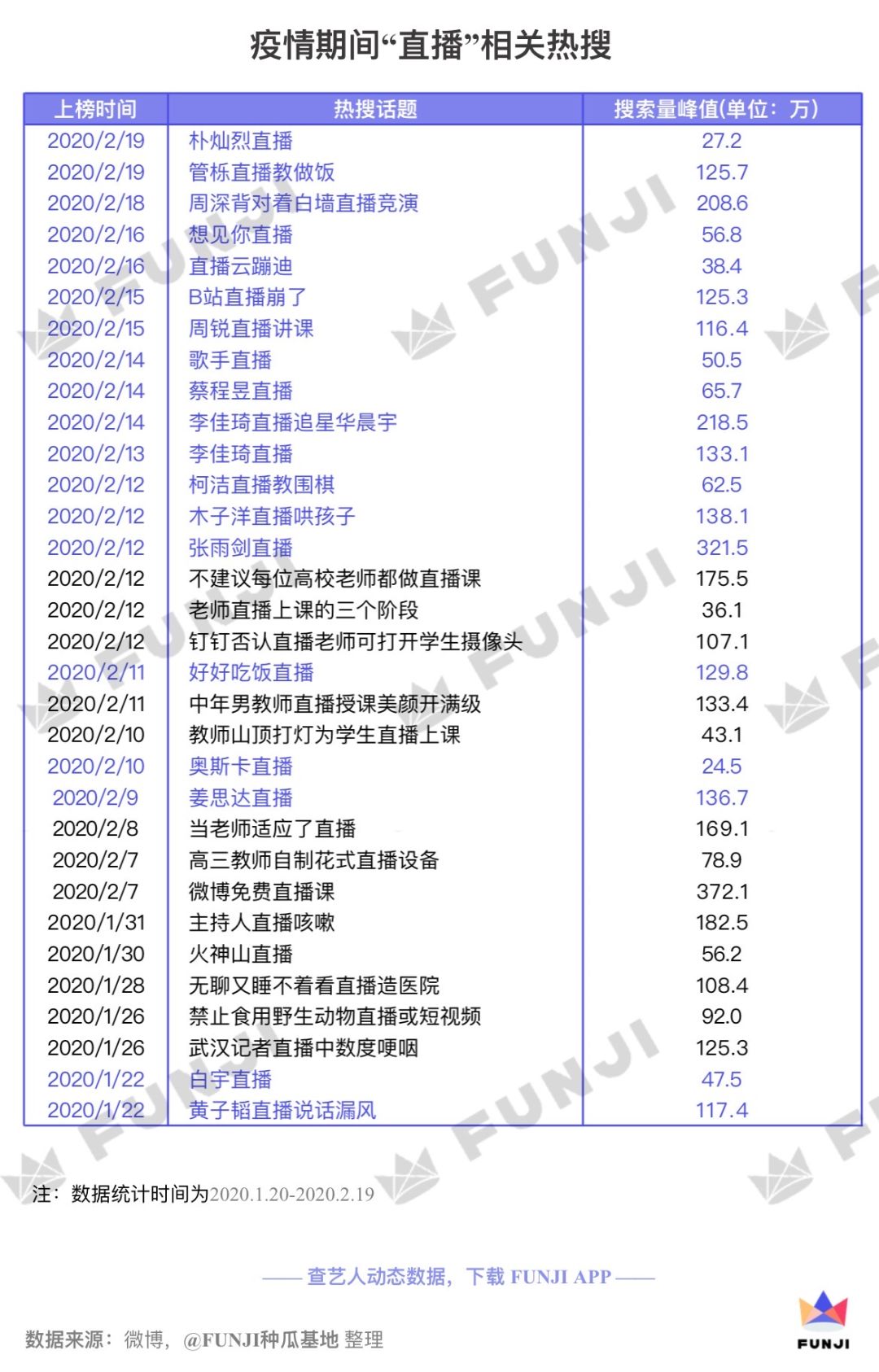 疫情期间“直播”相关热搜

| 上榜时间 | 热搜话题 | 搜索量峰值(单位：万) |
|---|---|---|
| 2020/2/19 | 朴灿烈直播 | 27.2 |
| 2020/2/19 | 管栎直播教做饭 | 125.7 |
| 2020/2/18 | 周深背对着白墙直播竞演 | 208.6 |
| 2020/2/16 | 想见你直播 | 56.8 |
| 2020/2/16 | 直播云蹦迪 | 38.4 |
| 2020/2/15 | B站直播崩了 | 125.3 |
| 2020/2/15 | 周锐直播讲课 | 116.4 |
| 2020/2/14 | 歌手直播 | 50.5 |
| 2020/2/14 | 蔡程昱直播 | 65.7 |
| 2020/2/14 | 李佳琦直播追星华晨宇 | 218.5 |
| 2020/2/13 | 李佳琦直播 | 133.1 |
| 2020/2/12 | 柯洁直播教围棋 | 62.5 |
| 2020/2/12 | 木子洋直播哄孩子 | 138.1 |
| 2020/2/12 | 张雨剑直播 | 321.5 |
| 2020/2/12 | 不建议每位高校老师都做直播课 | 175.5 |
| 2020/2/12 | 老师直播上课的三个阶段 | 36.1 |
| 2020/2/12 | 钉钉否认直播老师可打开学生摄像头 | 107.1 |
| 2020/2/11 | 好好吃饭直播 | 129.8 |
| 2020/2/11 | 中年男教师直播授课美颜开满级 | 133.4 |
| 2020/2/10 | 教师山顶打灯为学生直播上课 | 43.1 |
| 2020/2/10 | 奥斯卡直播 | 24.5 |
| 2020/2/9 | 姜思达直播 | 136.7 |
| 2020/2/8 | 当老师适应了直播 | 169.1 |
| 2020/2/7 | 高三教师自制花式直播设备 | 78.9 |
| 2020/2/7 | 微博免费直播课 | 372.1 |
| 2020/1/31 | 主持人直播咳嗽 | 182.5 |
| 2020/1/30 | 火神山直播 | 56.2 |
| 2020/1/28 | 无聊又睡不着看直播造医院 | 108.4 |
| 2020/1/26 | 禁止食用野生动物直播或短视频 | 92.0 |
| 2020/1/26 | 武汉记者直播中数度哽咽 | 125.3 |
| 2020/1/22 | 白宇直播 | 47.5 |
| 2020/1/22 | 黄子韬直播说话漏风 | 117.4 |

注：数据统计时间为2020.1.20-2020.2.19

—— 查艺人动态数据，下载 FUNJI APP ——

数据来源：微博，@FUNJI种瓜基地 整理

FUNJI